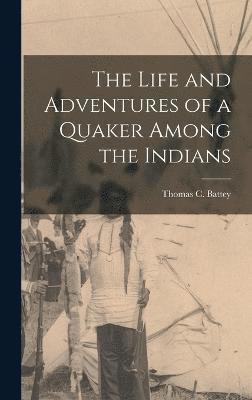 The Life and Adventures of a Quaker Among the Indians

Thomas C. Battey